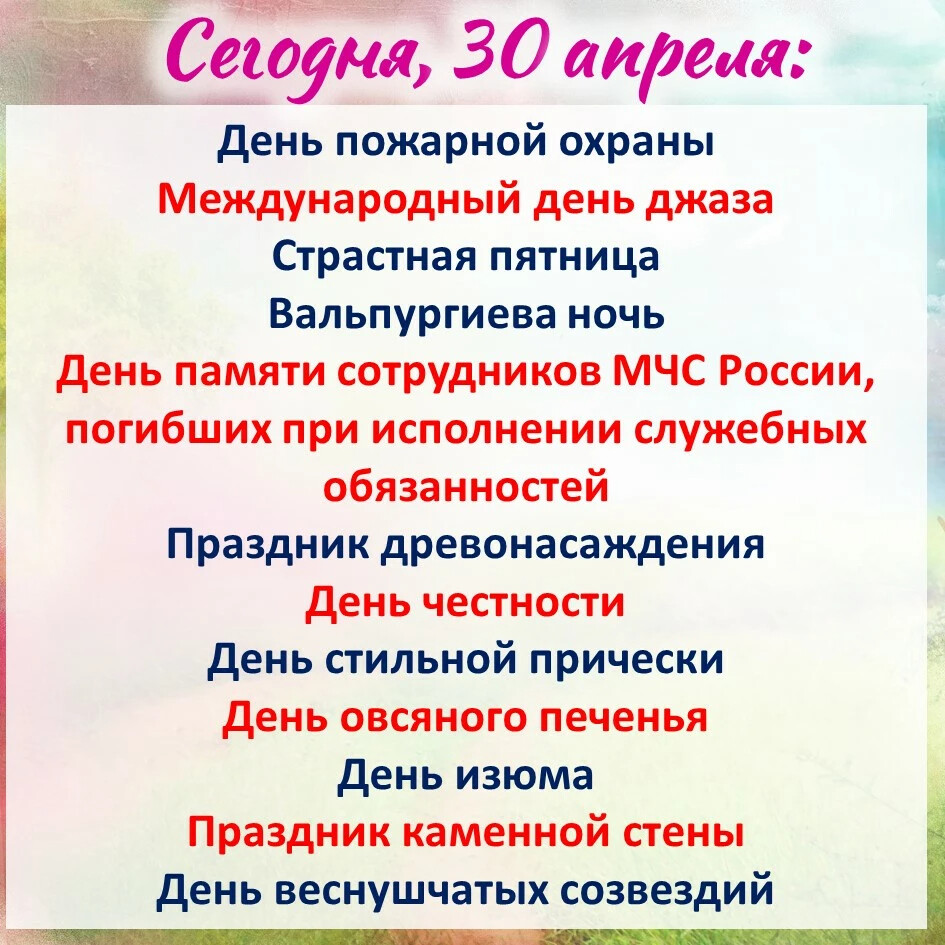 Сегодня, 30 апреля:

День пожарной охраны
Международный день джаза
Страстная пятница
Вальпургиева ночь
День памяти сотрудников МЧС России, погибших при исполнении служебных обязанностей
Праздник древонасаждения
День честности
День стильной прически
День овсяного печенья
День изюма
Праздник каменной стены
День веснушчатых созвездий